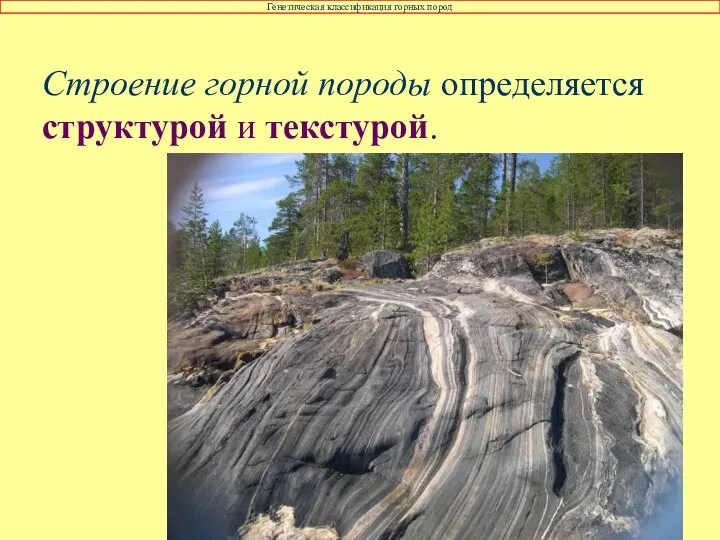 Генетическая классификация горных пород

Строение горной породы определяется структурой и текстурой.